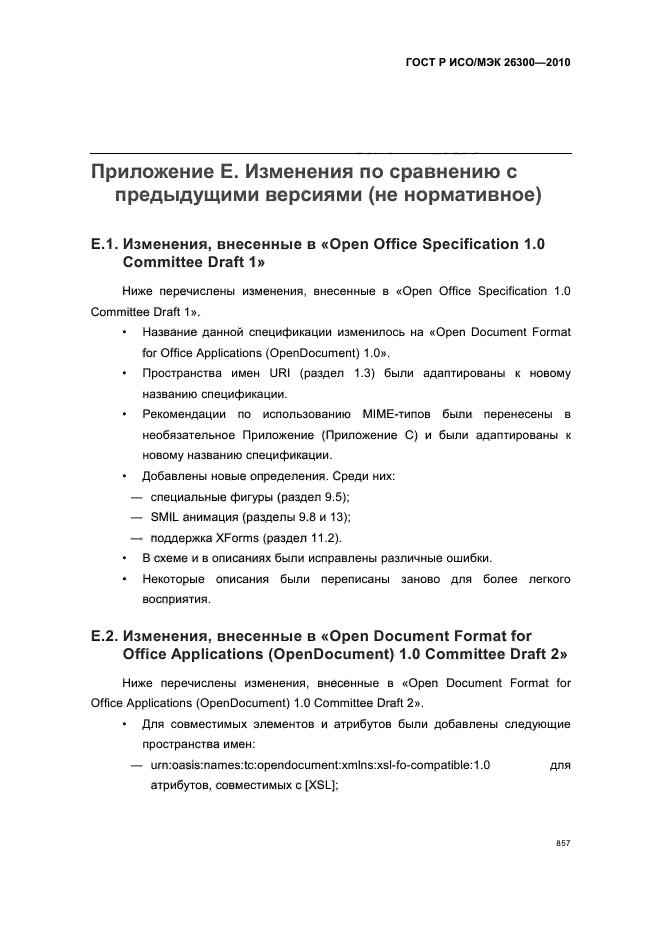 ГОСТ Р ИСО/МЭК 26300—2010

Приложение Е. Изменения по сравнению с предыдущими версиями (не нормативное)

Е.1. Изменения, внесенные в «Open Office Specification 1.0 Committee Draft 1»

Ниже перечислены изменения, внесенные в «Open Office Specification 1.0 Committee Draft 1».

• Название данной спецификации изменилось на «Open Document Format for Office Applications (OpenDocument) 1.0».

• Пространства имен URI (раздел 1.3) были адаптированы к новому названию спецификации.

• Рекомендации по использованию MIME-типов были перенесены в необязательное Приложение (Приложение С) и были адаптированы к новому названию спецификации.

• Добавлены новые определения. Среди них:

— специальные фигуры (раздел 9.5);

— SMIL анимация (разделы 9.8 и 13);

— поддержка XForms (раздел 11.2).

• В схеме и в описаниях были исправлены различные ошибки.

• Некоторые описания были переписаны заново для более легкого восприятия.

Е.2. Изменения, внесенные в «Open Document Format for Office Applications (OpenDocument) 1.0 Committee Draft 2»

Ниже перечислены изменения, внесенные в «Open Document Format for Office Applications (OpenDocument) 1.0 Committee Draft 2».

• Для совместимых элементов и атрибутов были добавлены следующие пространства имен:

— urn:oasis:names:tc:opendocument:xmlns:xsl-fo-compatible:1.0 для атрибутов, совместимых с [XSL];

857